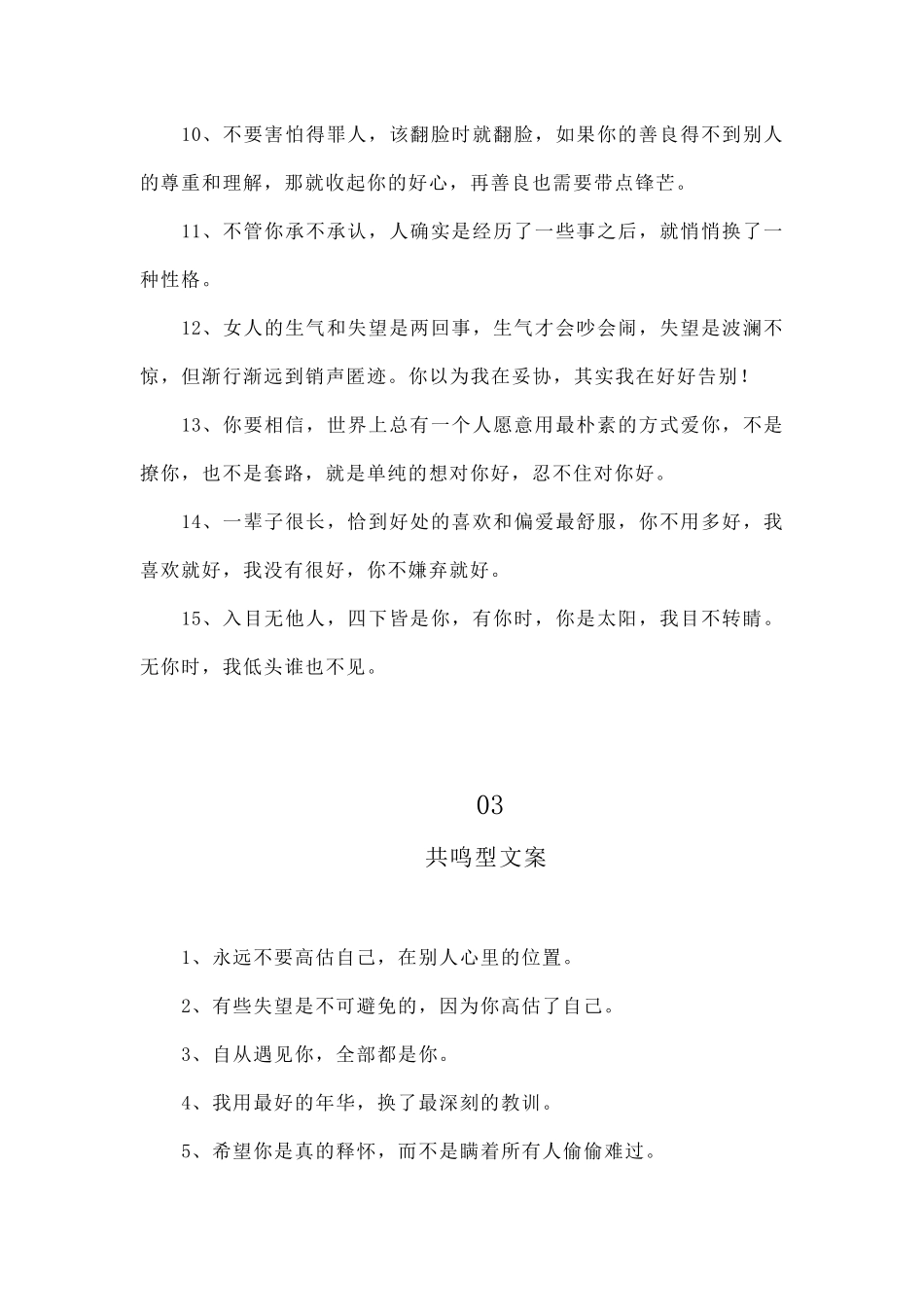 10、不要害怕得罪人，该翻脸时就翻脸，如果你的善良得不到别人的尊重和理解，那就收起你的好心，再善良也需要带点锋芒。

11、不管你承不承认，人确实是经历了一些事之后，就悄悄换了一种性格。

12、女人的生气和失望是两回事，生气才会吵会闹，失望是波澜不惊，但渐行渐远到销声匿迹。你以为我在妥协，其实我在好好告别！

13、你要相信，世界上总有一个人愿意用最朴素的方式爱你，不是撩你，也不是套路，就是单纯的想对你好，忍不住对你好。

14、一辈子很长，恰到好处的喜欢和偏爱最舒服，你不用多好，我喜欢就好，我没有很好，你不嫌弃就好。

15、入目无他人，四下皆是你，有你时，你是太阳，我目不转睛。无你时，我低头谁也不见。

03

共鸣型文案

1、永远不要高估自己，在别人心里的位置。

2、有些失望是不可避免的，因为你高估了自己。

3、自从遇见你，全部都是你。

4、我用最好的年华，换了最深刻的教训。

5、希望你是真的释怀，而不是瞒着所有人偷偷难过。